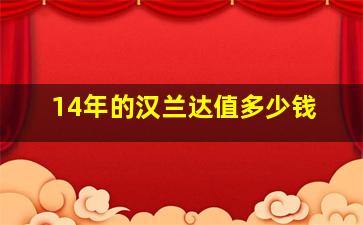 14年的汉兰达值多少钱